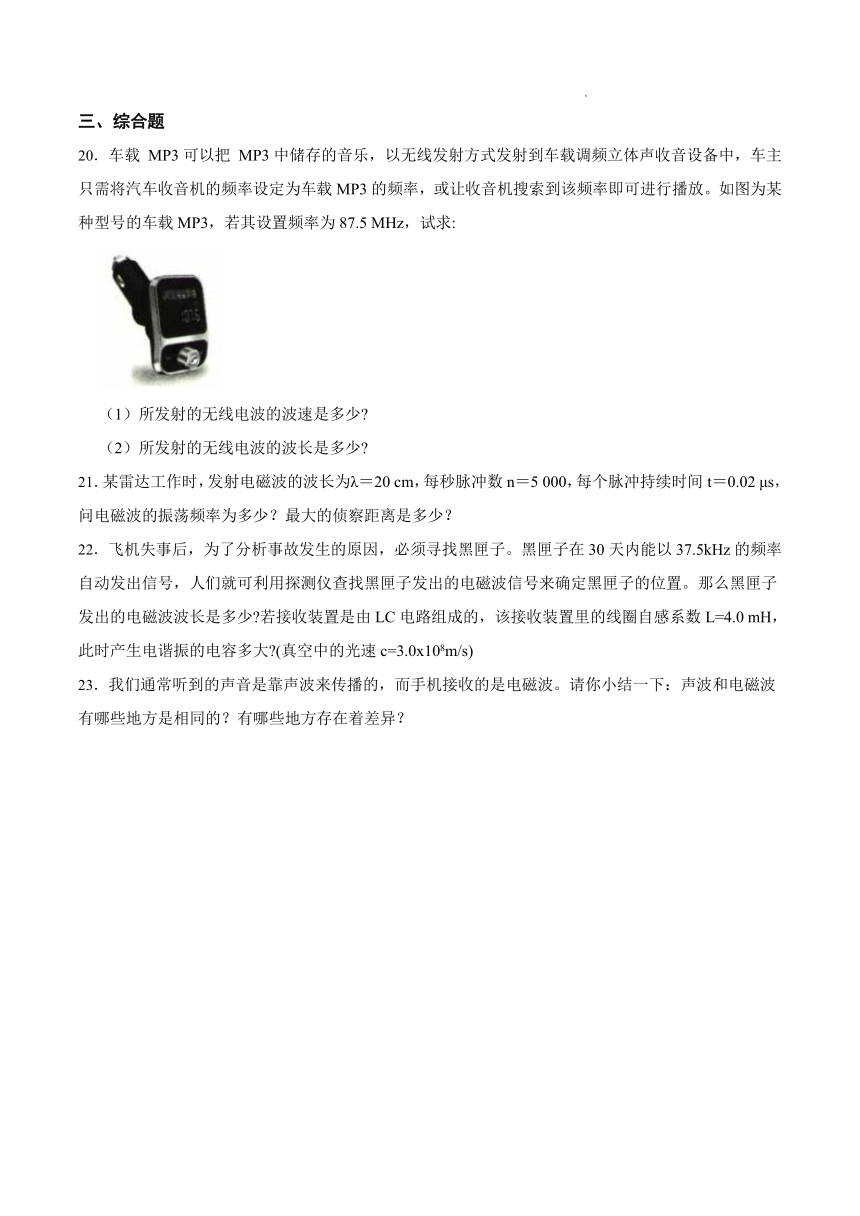 三、综合题

20．车载 MP3 可以把 MP3 中储存的音乐，以无线发射方式发射到车载调频立体声收音设备中，车主只需将汽车收音机的频率设定为车载 MP3 的频率，或让收音机搜索到该频率即可进行播放。如图为某种型号的车载 MP3，若其设置频率为 87.5 MHz，试求:

（1）所发射的无线电波的波速是多少?

（2）所发射的无线电波的波长是多少?

21. 某雷达工作时，发射电磁波的波长为λ＝20 cm，每秒脉冲数 n＝5 000，每个脉冲持续时间 t＝0.02 μs，问电磁波的振荡频率为多少？最大的侦察距离是多少？

22．飞机失事后，为了分析事故发生的原因，必须寻找黑匣子。黑匣子在 30 天内能以 37.5kHz 的频率自动发出信号，人们就可利用探测仪查找黑匣子发出的电磁波信号来确定黑匣子的位置。那么黑匣子发出的电磁波波长是多少?若接收装置是由 LC 电路组成的，该接收装置里的线圈自感系数 L=4.0 mH，此时产生电谐振的电容多大?(真空中的光速 c=3.0x$10^8$m/s)

23．我们通常听到的声音是靠声波来传播的，而手机接收的是电磁波。请你小结一下：声波和电磁波有哪些地方是相同的？有哪些地方存在着差异？